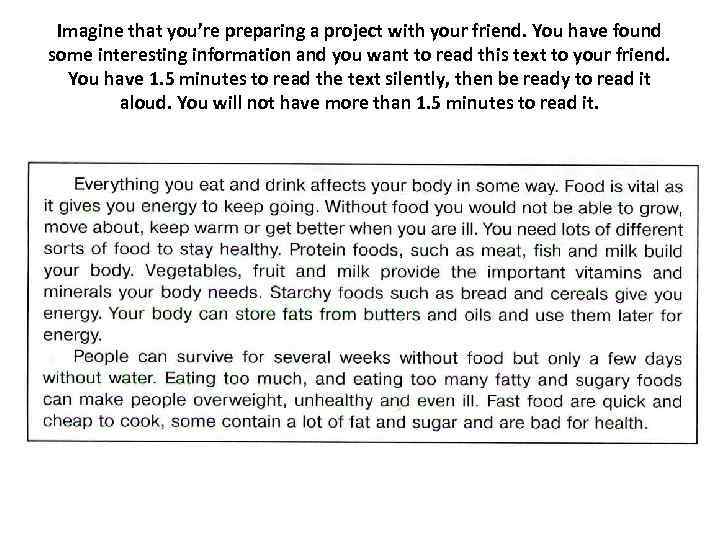 Imagine that you're preparing a project with your friend. You have found some interesting information and you want to read this text to your friend. You have 1.5 minutes to read the text silently, then be ready to read it aloud. You will not have more than 1.5 minutes to read it.

Everything you eat and drink affects your body in some way. Food is vital as it gives you energy to keep going. Without food you would not be able to grow, move about, keep warm or get better when you are ill. You need lots of different sorts of food to stay healthy. Protein foods, such as meat, fish and milk build your body. Vegetables, fruit and milk provide the important vitamins and minerals your body needs. Starchy foods such as bread and cereals give you energy. Your body can store fats from butters and oils and use them later for energy.

People can survive for several weeks without food but only a few days without water. Eating too much, and eating too many fatty and sugary foods can make people overweight, unhealthy and even ill. Fast food are quick and cheap to cook, some contain a lot of fat and sugar and are bad for health.